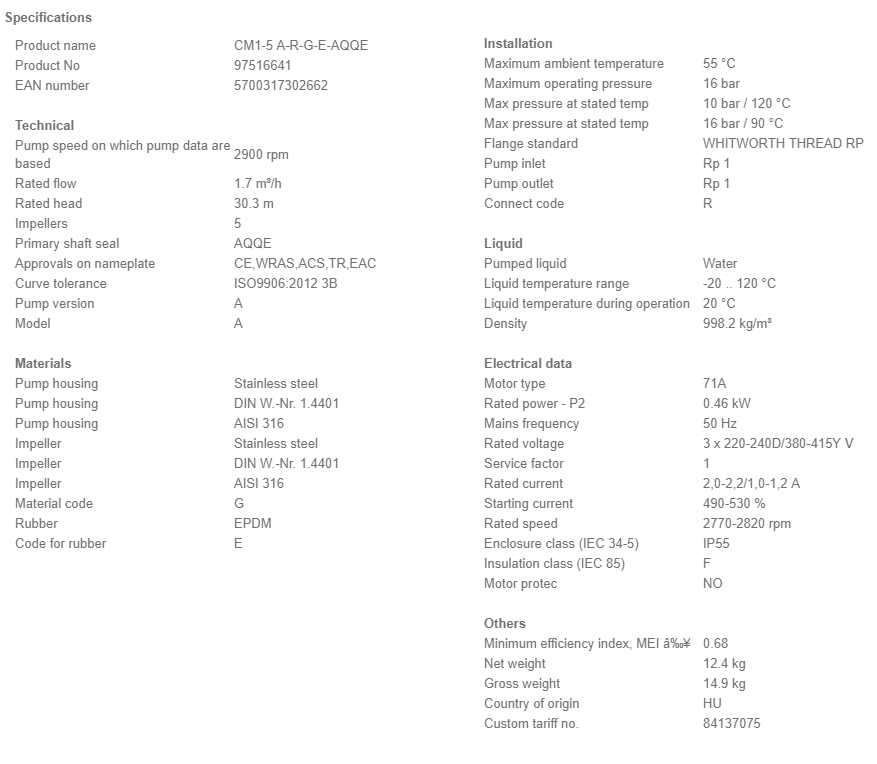 Specifications

| | |
|---|---|
| Product name | CM1-5 A-R-G-E-AQQE |
| Product No | 97516641 |
| EAN number | 5700317302662 |

Technical

| | |
|---|---|
| Pump speed on which pump data are based | 2900 rpm |
| Rated flow | 1.7 m³/h |
| Rated head | 30.3 m |
| Impellers | 5 |
| Primary shaft seal | AQQE |
| Approvals on nameplate | CE,WRAS,ACS,TR,EAC |
| Curve tolerance | ISO9906:2012 3B |
| Pump version | A |
| Model | A |

Materials

| | |
|---|---|
| Pump housing | Stainless steel |
| Pump housing | DIN W.-Nr. 1.4401 |
| Pump housing | AISI 316 |
| Impeller | Stainless steel |
| Impeller | DIN W.-Nr. 1.4401 |
| Impeller | AISI 316 |
| Material code | G |
| Rubber | EPDM |
| Code for rubber | E |

Installation

| | |
|---|---|
| Maximum ambient temperature | 55 °C |
| Maximum operating pressure | 16 bar |
| Max pressure at stated temp | 10 bar / 120 °C |
| Max pressure at stated temp | 16 bar / 90 °C |
| Flange standard | WHITWORTH THREAD RP |
| Pump inlet | Rp 1 |
| Pump outlet | Rp 1 |
| Connect code | R |

Liquid

| | |
|---|---|
| Pumped liquid | Water |
| Liquid temperature range | -20 .. 120 °C |
| Liquid temperature during operation | 20 °C |
| Density | 998.2 kg/m³ |

Electrical data

| | |
|---|---|
| Motor type | 71A |
| Rated power - P2 | 0.46 kW |
| Mains frequency | 50 Hz |
| Rated voltage | 3 x 220-240D/380-415Y V |
| Service factor | 1 |
| Rated current | 2,0-2,2/1,0-1,2 A |
| Starting current | 490-530 % |
| Rated speed | 2770-2820 rpm |
| Enclosure class (IEC 34-5) | IP55 |
| Insulation class (IEC 85) | F |
| Motor protec | NO |

Others

| | |
|---|---|
| Minimum efficiency index, MEI â‰¥ | 0.68 |
| Net weight | 12.4 kg |
| Gross weight | 14.9 kg |
| Country of origin | HU |
| Custom tariff no. | 84137075 |